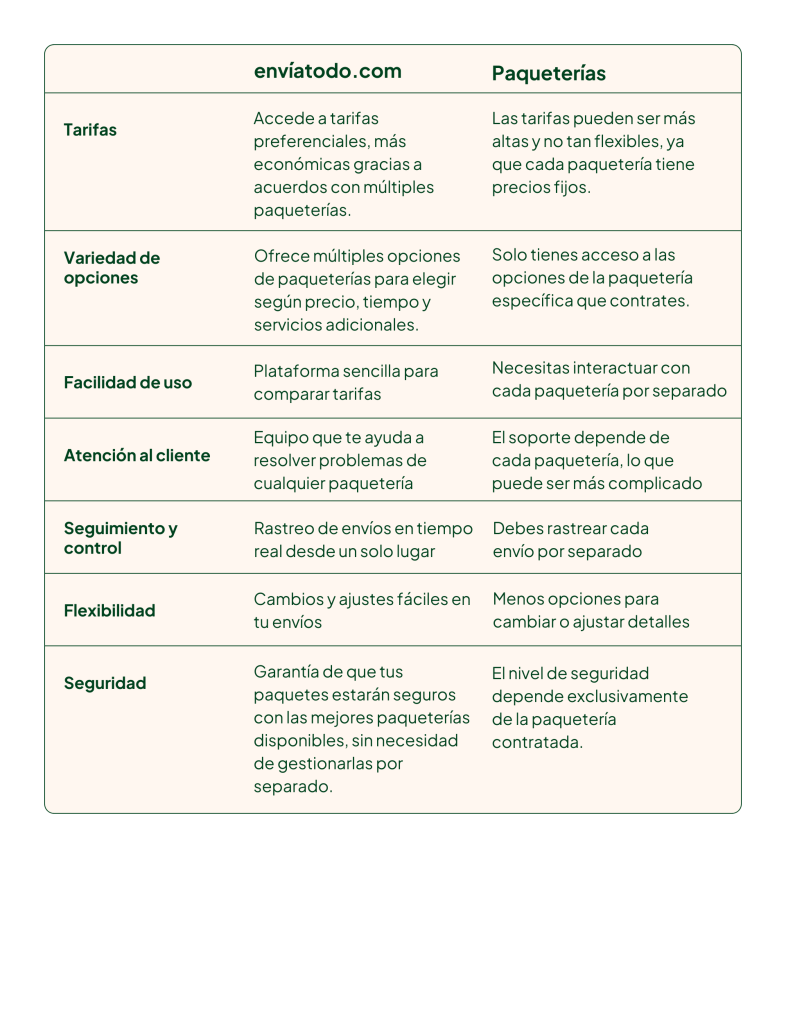 | | envíatodo.com | Paqueterías |
|---|---|---|
| Tarifas | Accede a tarifas preferenciales, más económicas gracias a acuerdos con múltiples paqueterías. | Las tarifas pueden ser más altas y no tan flexibles, ya que cada paquetería tiene precios fijos. |
| Variedad de opciones | Ofrece múltiples opciones de paqueterías para elegir según precio, tiempo y servicios adicionales. | Solo tienes acceso a las opciones de la paquetería específica que contrates. |
| Facilidad de uso | Plataforma sencilla para comparar tarifas | Necesitas interactuar con cada paquetería por separado |
| Atención al cliente | Equipo que te ayuda a resolver problemas de cualquier paquetería | El soporte depende de cada paquetería, lo que puede ser más complicado |
| Seguimiento y control | Rastreo de envíos en tiempo real desde un solo lugar | Debes rastrear cada envío por separado |
| Flexibilidad | Cambios y ajustes fáciles en tu envíos | Menos opciones para cambiar o ajustar detalles |
| Seguridad | Garantía de que tus paquetes estarán seguros con las mejores paqueterías disponibles, sin necesidad de gestionarlas por separado. | El nivel de seguridad depende exclusivamente de la paquetería contratada. |